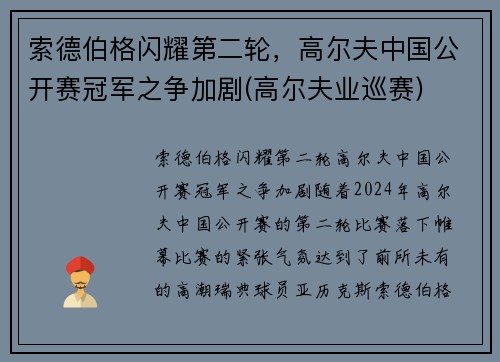 索德伯格闪耀第二轮，高尔夫中国公开赛冠军之争加剧(高尔夫业巡赛)

索德伯格闪耀第二轮高尔夫中国公开赛冠军之争加剧随着2024年高尔夫中国公开赛的第二轮比赛落下帷幕比赛的紧张气氛达到了前所未有的高潮瑞典球员亚历克斯索德伯格